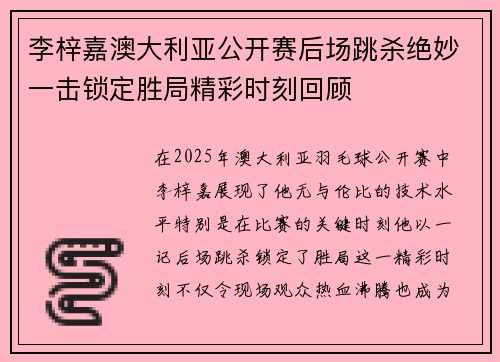 李梓嘉澳大利亚公开赛后场跳杀绝妙一击锁定胜局精彩时刻回顾

在2025年澳大利亚羽毛球公开赛中李梓嘉展现了他无与伦比的技术水平特别是在比赛的关键时刻他以一记后场跳杀锁定了胜局这一精彩时刻不仅令现场观众热血沸腾也成为